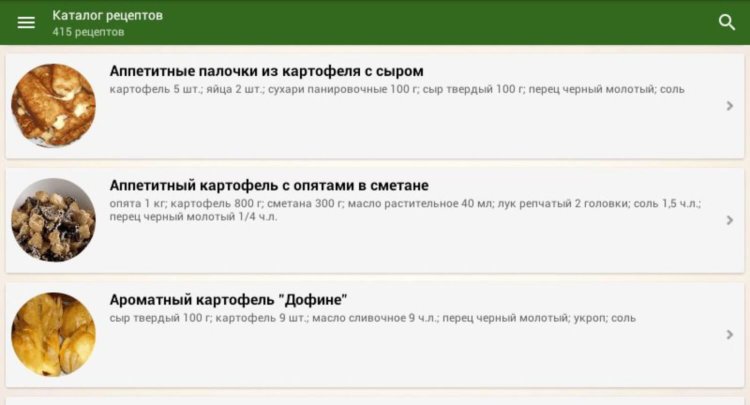 Каталог рецептов
415 рецептов

Аппетитные палочки из картофеля с сыром
картофель 5 шт.; яйца 2 шт.; сухари панировочные 100 г; сыр твердый 100 г; перец черный молотый; соль

Аппетитный картофель с опятами в сметане
опята 1 кг; картофель 800 г; сметана 300 г; масло растительное 40 мл; лук репчатый 2 головки; соль 1,5 ч.л.; перец черный молотый 1/4 ч.л.

Ароматный картофель "Дофине"
сыр твердый 100 г; картофель 9 шт.; масло сливочное 9 ч.л.; перец черный молотый; укроп; соль